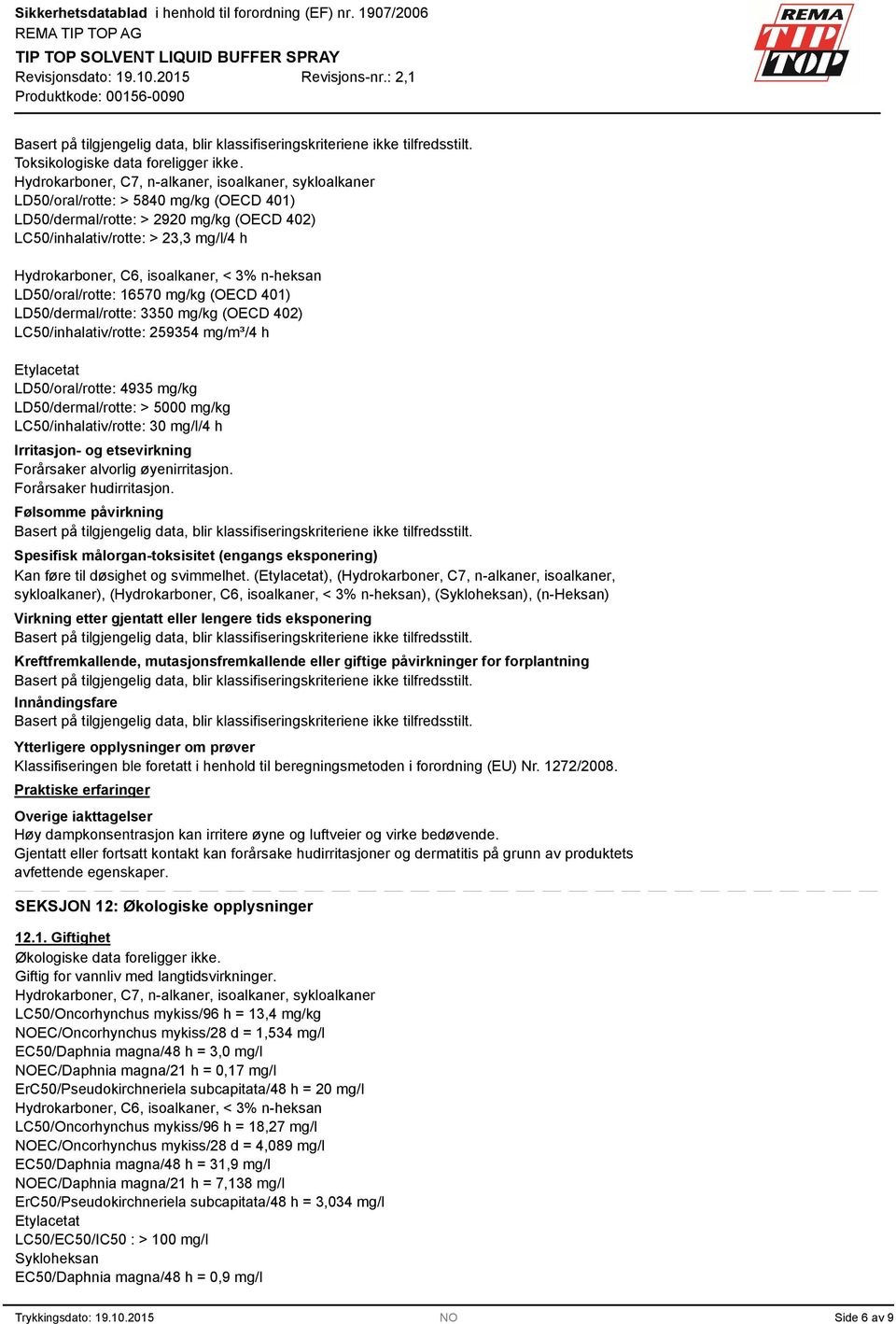 Sikkerhetsdatablad i henhold til forordning (EF) nr. 1907/2006
REMA TIP TOP AG
TIP TOP SOLVENT LIQUID BUFFER SPRAY
Revisjonsdato: 19.10.2015 Revisjons-nr.: 2,1
Produktkode: 00156-0090

REMA TIP TOP

Basert på tilgjengelig data, blir klassifiseringskriteriene ikke tilfredsstilt.
Toksikologiske data foreligger ikke.
Hydrokarboner, C7, n-alkaner, isoalkaner, sykloalkaner
LD50/oral/rotte: > 5840 mg/kg (OECD 401)
LD50/dermal/rotte: > 2920 mg/kg (OECD 402)
LC50/inhalativ/rotte: > 23,3 mg/l/4 h

Hydrokarboner, C6, isoalkaner, < 3% n-heksan
LD50/oral/rotte: 16570 mg/kg (OECD 401)
LD50/dermal/rotte: 3350 mg/kg (OECD 402)
LC50/inhalativ/rotte: 259354 mg/m³/4 h

Etylacetat
LD50/oral/rotte: 4935 mg/kg
LD50/dermal/rotte: > 5000 mg/kg
LC50/inhalativ/rotte: 30 mg/l/4 h

Irritasjon- og etsevirkning
Forårsaker alvorlig øyenirritasjon.
Forårsaker hudirritasjon.

Følsomme påvirkning
Basert på tilgjengelig data, blir klassifiseringskriteriene ikke tilfredsstilt.

Spesifisk målorgan-toksisitet (engangs eksponering)
Kan føre til døsighet og svimmelhet. (Etylacetat), (Hydrokarboner, C7, n-alkaner, isoalkaner, sykloalkaner), (Hydrokarboner, C6, isoalkaner, < 3% n-heksan), (Sykloheksan), (n-Heksan)

Virkning etter gjentatt eller lengere tids eksponering
Basert på tilgjengelig data, blir klassifiseringskriteriene ikke tilfredsstilt.

Kreftfremkallende, mutasjonsfremkallende eller giftige påvirkninger for forplantning
Basert på tilgjengelig data, blir klassifiseringskriteriene ikke tilfredsstilt.

Innåndingsfare
Basert på tilgjengelig data, blir klassifiseringskriteriene ikke tilfredsstilt.

Ytterligere opplysninger om prøver
Klassifiseringen ble foretatt i henhold til beregningsmetoden i forordning (EU) Nr. 1272/2008.

Praktiske erfaringer

Overige iakttagelser
Høy dampkonsentrasjon kan irritere øyne og luftveier og virke bedøvende.
Gjentatt eller fortsatt kontakt kan forårsake hudirritasjoner og dermatitis på grunn av produktets avfettende egenskaper.

SEKSJON 12: Økologiske opplysninger

12.1. Giftighet
Økologiske data foreligger ikke.
Giftig for vannliv med langtidsvirkninger.
Hydrokarboner, C7, n-alkaner, isoalkaner, sykloalkaner
LC50/Oncorhynchus mykiss/96 h = 13,4 mg/kg
NOEC/Oncorhynchus mykiss/28 d = 1,534 mg/l
EC50/Daphnia magna/48 h = 3,0 mg/l
NOEC/Daphnia magna/21 h = 0,17 mg/l
ErC50/Pseudokirchneriela subcapitata/48 h = 20 mg/l
Hydrokarboner, C6, isoalkaner, < 3% n-heksan
LC50/Oncorhynchus mykiss/96 h = 18,27 mg/l
NOEC/Oncorhynchus mykiss/28 d = 4,089 mg/l
EC50/Daphnia magna/48 h = 31,9 mg/l
NOEC/Daphnia magna/21 h = 7,138 mg/l
ErC50/Pseudokirchneriela subcapitata/48 h = 3,034 mg/l
Etylacetat
LC50/EC50/IC50 : > 100 mg/l
Sykloheksan
EC50/Daphnia magna/48 h = 0,9 mg/l

Trykkingsdato: 19.10.2015 NO Side 6 av 9